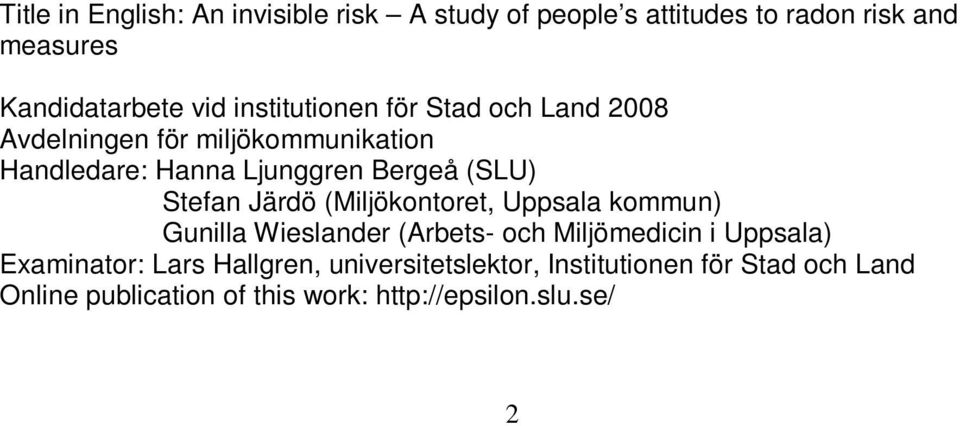 Title in English: An invisible risk – A study of people's attitudes to radon risk and measures

Kandidatarbete vid institutionen för Stad och Land 2008
Avdelningen för miljökommunikation
Handledare: Hanna Ljunggren Bergeå (SLU)
Stefan Järdö (Miljökontoret, Uppsala kommun)
Gunilla Wieslander (Arbets- och Miljömedicin i Uppsala)
Examinator: Lars Hallgren, universitetslektor, Institutionen för Stad och Land
Online publication of this work: http://epsilon.slu.se/

2